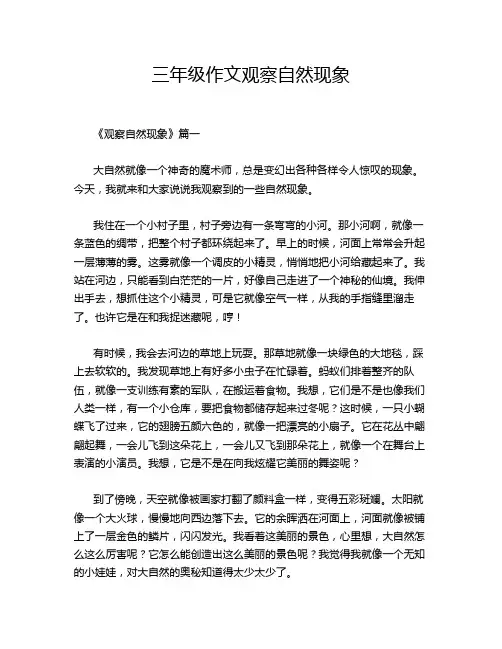 三年级作文观察自然现象

《观察自然现象》篇一

大自然就像一个神奇的魔术师，总是变幻出各种各样令人惊叹的现象。今天，我就来和大家说说我观察到的一些自然现象。

我住在一个小村子里，村子旁边有一条弯弯的小河。那小河啊，就像一条蓝色的绸带，把整个村子都环绕起来了。早上的时候，河面上常常会升起一层薄薄的雾。这雾就像一个调皮的小精灵，悄悄地把小河给藏起来了。我站在河边，只能看到白茫茫的一片，好像自己走进了一个神秘的仙境。我伸出手去，想抓住这个小精灵，可是它就像空气一样，从我的手指缝里溜走了。也许它是在和我捉迷藏呢，哼！

有时候，我会去河边的草地上玩耍。那草地就像一块绿色的大地毯，踩上去软软的。我发现草地上有好多小虫子在忙碌着。蚂蚁们排着整齐的队伍，就像一支训练有素的军队，在搬运着食物。我想，它们是不是也像我们人类一样，有一个小仓库，要把食物都储存起来过冬呢？这时候，一只小蝴蝶飞了过来，它的翅膀五颜六色的，就像一把漂亮的小扇子。它在花丛中翩翩起舞，一会儿飞到这朵花上，一会儿又飞到那朵花上，就像一个在舞台上表演的小演员。我想，它是不是在向我炫耀它美丽的舞姿呢？

到了傍晚，天空就像被画家打翻了颜料盒一样，变得五彩斑斓。太阳就像一个大火球，慢慢地向西边落下去。它的余晖洒在河面上，河面就像被铺上了一层金色的鳞片，闪闪发光。我看着这美丽的景色，心里想，大自然怎么这么厉害呢？它怎么能创造出这么美丽的景色呢？我觉得我就像一个无知的小娃娃，对大自然的奥秘知道得太少太少了。